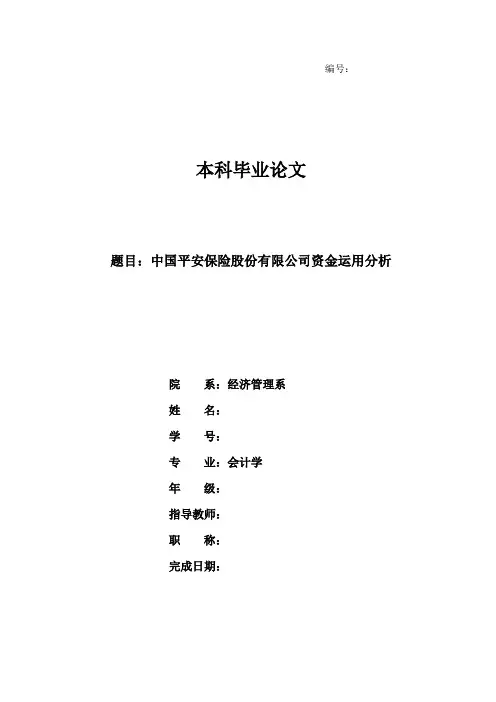 编号:

本科毕业论文

题目：中国平安保险股份有限公司资金运用分析

院　　系：经济管理系

姓　　名：

学　　号：

专　　业：会计学

年　　级：

指导教师：

职　　称：

完成日期：